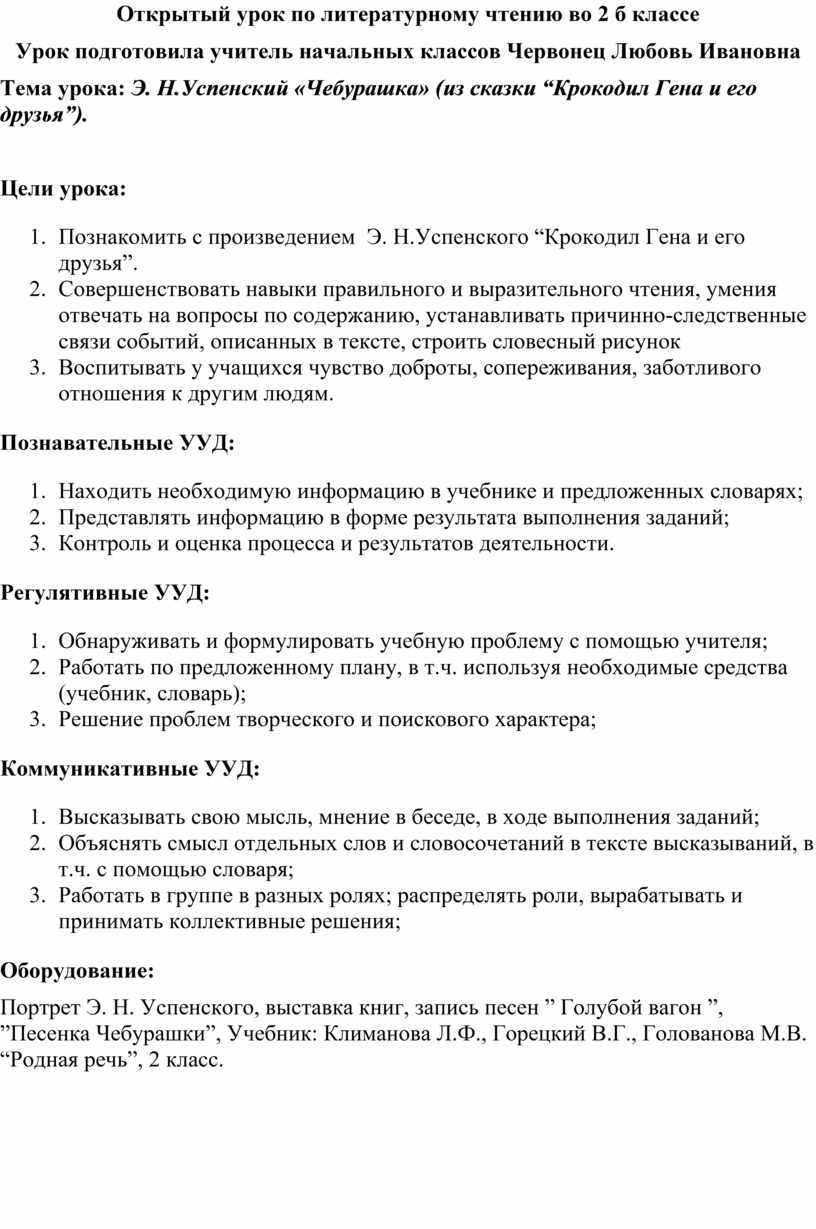 Открытый урок по литературному чтению во 2 б классе

Урок подготовила учитель начальных классов Червонец Любовь Ивановна

Тема урока: Э. Н.Успенский «Чебурашка» (из сказки “Крокодил Гена и его друзья”).

Цели урока:

1. Познакомить с произведением Э. Н.Успенского “Крокодил Гена и его друзья”.
2. Совершенствовать навыки правильного и выразительного чтения, умения отвечать на вопросы по содержанию, устанавливать причинно-следственные связи событий, описанных в тексте, строить словесный рисунок
3. Воспитывать у учащихся чувство доброты, сопереживания, заботливого отношения к другим людям.

Познавательные УУД:

1. Находить необходимую информацию в учебнике и предложенных словарях;
2. Представлять информацию в форме результата выполнения заданий;
3. Контроль и оценка процесса и результатов деятельности.

Регулятивные УУД:

1. Обнаруживать и формулировать учебную проблему с помощью учителя;
2. Работать по предложенному плану, в т.ч. используя необходимые средства (учебник, словарь);
3. Решение проблем творческого и поискового характера;

Коммуникативные УУД:

1. Высказывать свою мысль, мнение в беседе, в ходе выполнения заданий;
2. Объяснять смысл отдельных слов и словосочетаний в тексте высказываний, в т.ч. с помощью словаря;
3. Работать в группе в разных ролях; распределять роли, вырабатывать и принимать коллективные решения;

Оборудование:

Портрет Э. Н. Успенского, выставка книг, запись песен ” Голубой вагон ”, ”Песенка Чебурашки”, Учебник: Климанова Л.Ф., Горецкий В.Г., Голованова М.В. “Родная речь”, 2 класс.